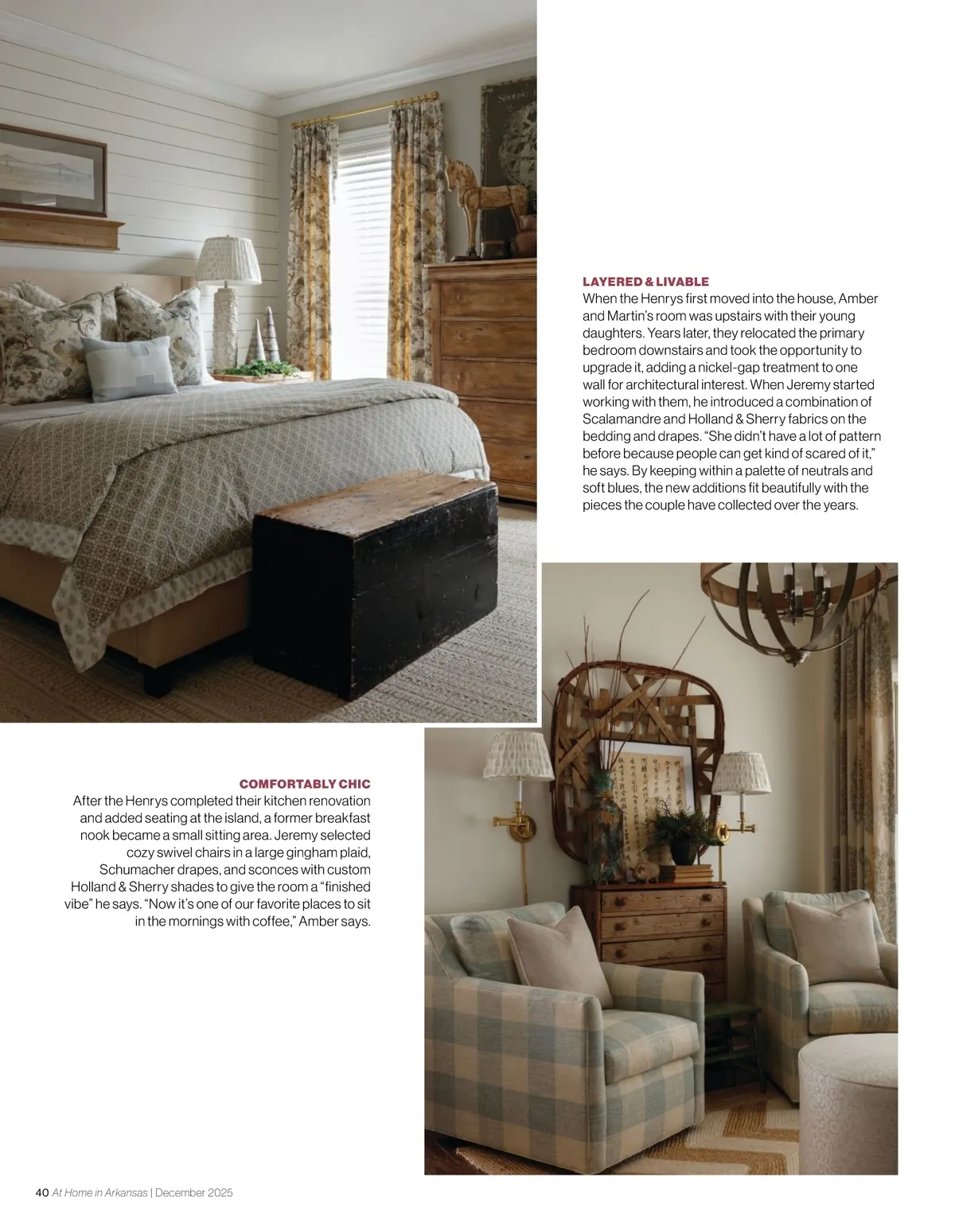 LAYERED & LIVABLE
When the Henrys first moved into the house, Amber and Martin's room was upstairs with their young daughters. Years later, they relocated the primary bedroom downstairs and took the opportunity to upgrade it, adding a nickel-gap treatment to one wall for architectural interest. When Jeremy started working with them, he introduced a combination of Scalamandre and Holland & Sherry fabrics on the bedding and drapes. "She didn't have a lot of pattern before because people can get kind of scared of it," he says. By keeping within a palette of neutrals and soft blues, the new additions fit beautifully with the pieces the couple have collected over the years.

COMFORTABLY CHIC
After the Henrys completed their kitchen renovation and added seating at the island, a former breakfast nook became a small sitting area. Jeremy selected cozy swivel chairs in a large gingham plaid, Schumacher drapes, and sconces with custom Holland & Sherry shades to give the room a "finished vibe" he says. "Now it's one of our favorite places to sit in the mornings with coffee," Amber says.

40 At Home in Arkansas | December 2025